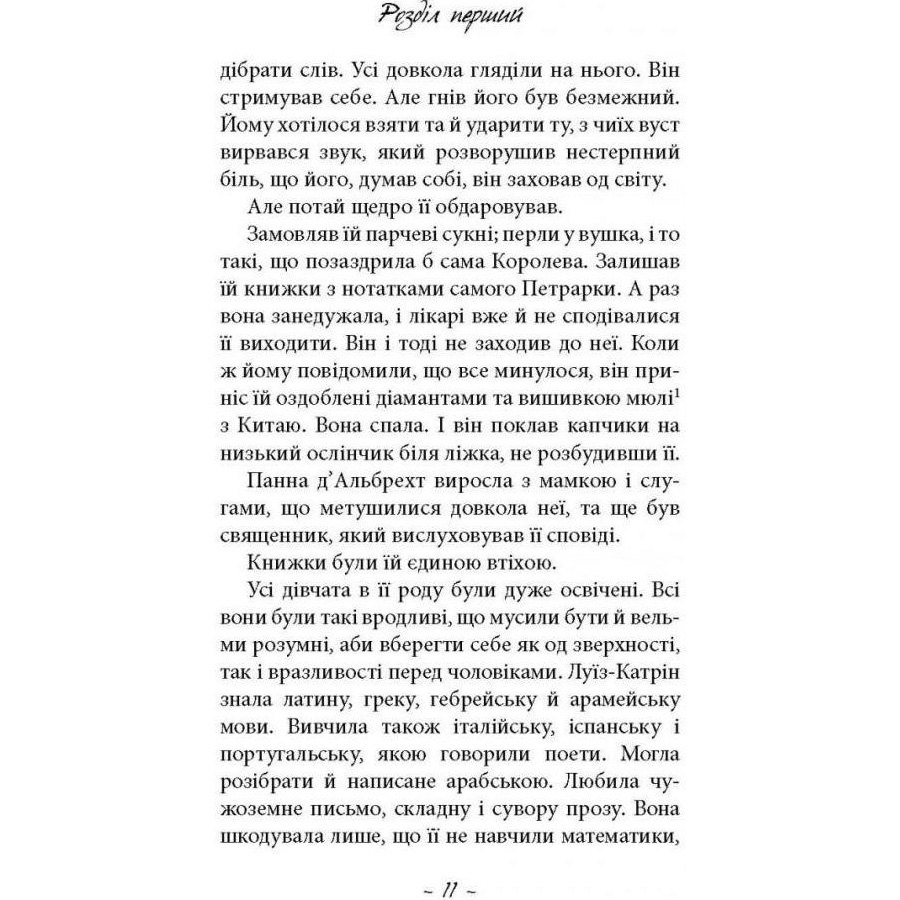 Розділ перший

дібрати слів. Усі довкола гляділи на нього. Він стримував себе. Але гнів його був безмежний. Йому хотілося взяти та й ударити ту, з чиїх вуст вирвався звук, який розворушив нестерпний біль, що його, думав собі, він заховав од світу.

Але потай щедро її обдаровував.

Замовляв їй парчеві сукні; перли у вушка, і то такі, що позаздрила б сама Королева. Залишав їй книжки з нотатками самого Петрарки. А раз вона занедужала, і лікарі вже й не сподівалися її виходити. Він і тоді не заходив до неї. Коли ж йому повідомили, що все минулося, він приніс їй оздоблені діамантами та вишивкою мюлі$^1$ з Китаю. Вона спала. І він поклав капчики на низький ослінчик біля ліжка, не розбудивши її.

Панна д'Альбрехт виросла з мамкою і слугами, що метушилися довкола неї, та ще був священник, який вислуховував її сповіді.

Книжки були їй єдиною втіхою.

Усі дівчата в її роду були дуже освічені. Всі вони були такі вродливі, що мусили бути й вельми розумні, аби вберегти себе як од зверхності, так і вразливості перед чоловіками. Луїз-Катрін знала латину, греку, гебрейську й арамейську мови. Вивчила також італійську, іспанську і португальську, якою говорили поети. Могла розібрати й написане арабською. Любила чужоземне письмо, складну і сувору прозу. Вона шкодувала лише, що її не навчили математики,

~ 11 ~